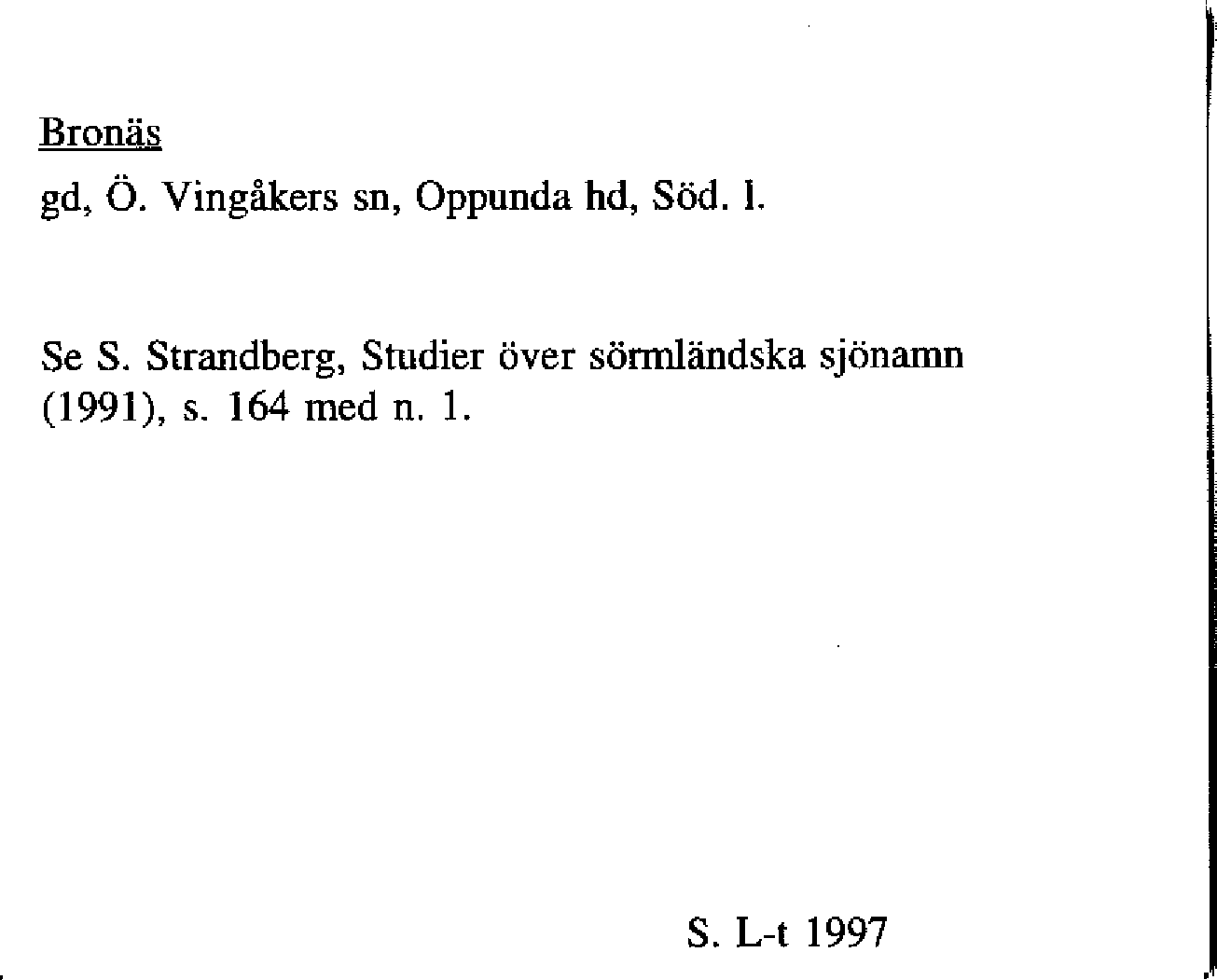 Bronäs

gd, Ö. Vingåkers sn, Oppunda hd, Söd. l.

Se S. Strandberg, Studier över sörmländska sjönamn (1991), s. 164 med n. 1.

S. L-t 1997